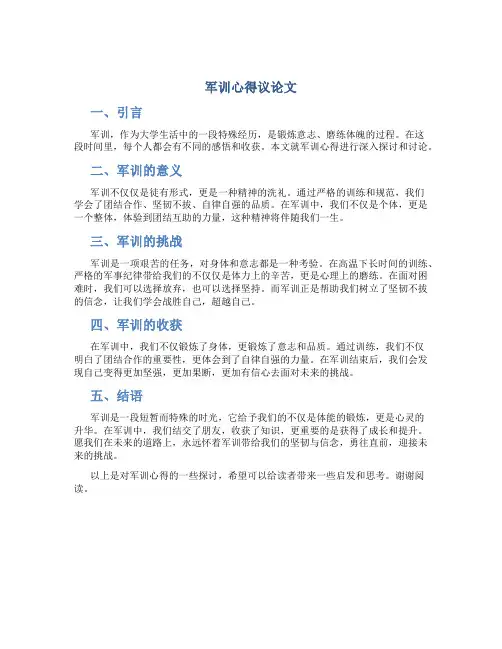 军训心得议论文

一、引言

军训，作为大学生活中的一段特殊经历，是锻炼意志、磨练体魄的过程。在这段时间里，每个人都会有不同的感悟和收获。本文就军训心得进行深入探讨和讨论。

二、军训的意义

军训不仅仅是徒有形式，更是一种精神的洗礼。通过严格的训练和规范，我们学会了团结合作、坚韧不拔、自律自强的品质。在军训中，我们不仅是个体，更是一个整体，体验到团结互助的力量，这种精神将伴随我们一生。

三、军训的挑战

军训是一项艰苦的任务，对身体和意志都是一种考验。在高温下长时间的训练、严格的军事纪律带给我们的不仅仅是体力上的辛苦，更是心理上的磨练。在面对困难时，我们可以选择放弃，也可以选择坚持。而军训正是帮助我们树立了坚韧不拔的信念，让我们学会战胜自己，超越自己。

四、军训的收获

在军训中，我们不仅锻炼了身体，更锻炼了意志和品质。通过训练，我们不仅明白了团结合作的重要性，更体会到了自律自强的力量。在军训结束后，我们会发现自己变得更加坚强，更加果断，更加有信心去面对未来的挑战。

五、结语

军训是一段短暂而特殊的时光，它给予我们的不仅是体能的锻炼，更是心灵的升华。在军训中，我们结交了朋友，收获了知识，更重要的是获得了成长和提升。愿我们在未来的道路上，永远怀着军训带给我们的坚韧与信念，勇往直前，迎接未来的挑战。

以上是对军训心得的一些探讨，希望可以给读者带来一些启发和思考。谢谢阅读。